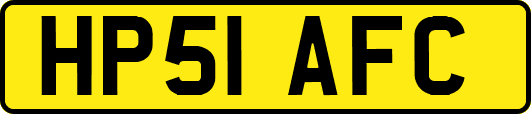 HP51 AFC